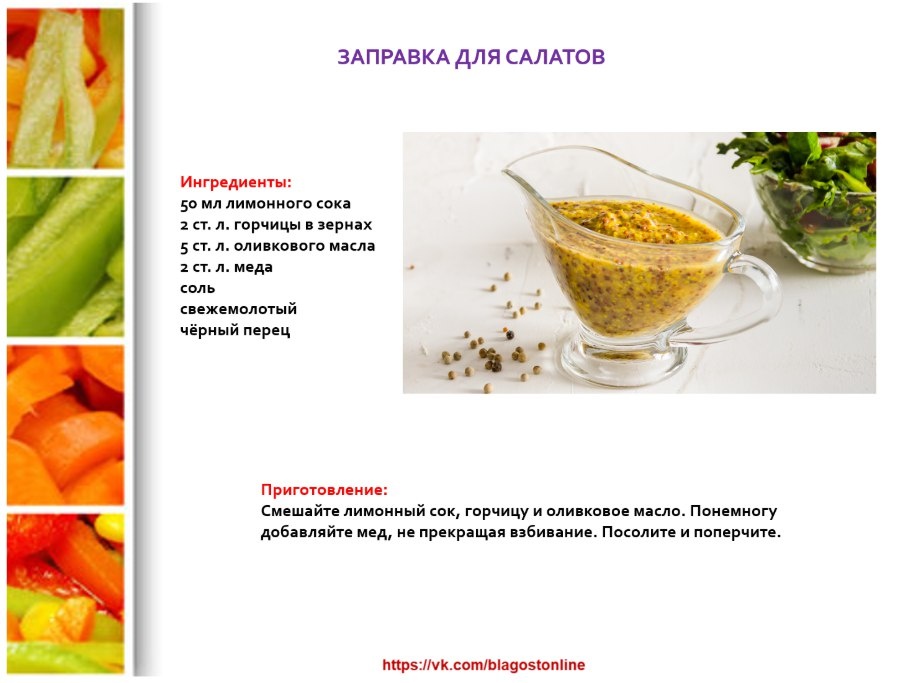 ЗАПРАВКА ДЛЯ САЛАТОВ

Ингредиенты:
50 мл лимонного сока
2 ст. л. горчицы в зернах
5 ст. л. оливкового масла
2 ст. л. меда
соль
свежемолотый
чёрный перец

Приготовление:
Смешайте лимонный сок, горчицу и оливковое масло. Понемногу добавляйте мед, не прекращая взбивание. Посолите и поперчите.

https://vk.com/blagostonline